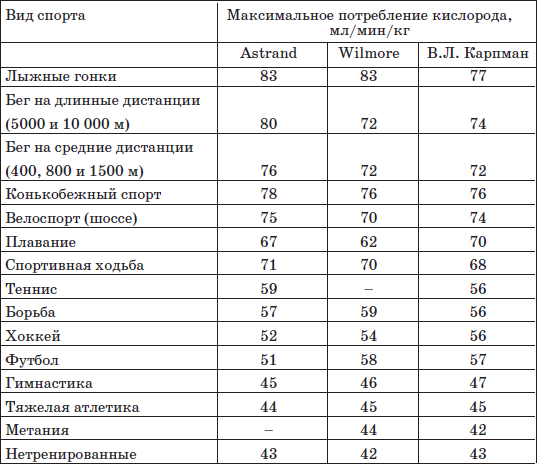 | Вид спорта | Максимальное потребление кислорода, мл/мин/кг | | |
|---|---|---|---|
| | Astrand | Wilmore | В.Л. Карпман |
| Лыжные гонки | 83 | 83 | 77 |
| Бег на длинные дистанции (5000 и 10 000 м) | 80 | 72 | 74 |
| Бег на средние дистанции (400, 800 и 1500 м) | 76 | 72 | 72 |
| Конькобежный спорт | 78 | 76 | 76 |
| Велоспорт (шоссе) | 75 | 70 | 74 |
| Плавание | 67 | 62 | 70 |
| Спортивная ходьба | 71 | 70 | 68 |
| Теннис | 59 | – | 56 |
| Борьба | 57 | 59 | 56 |
| Хоккей | 52 | 54 | 56 |
| Футбол | 51 | 58 | 57 |
| Гимнастика | 45 | 46 | 47 |
| Тяжелая атлетика | 44 | 45 | 45 |
| Метания | – | 44 | 42 |
| Нетренированные | 43 | 42 | 43 |